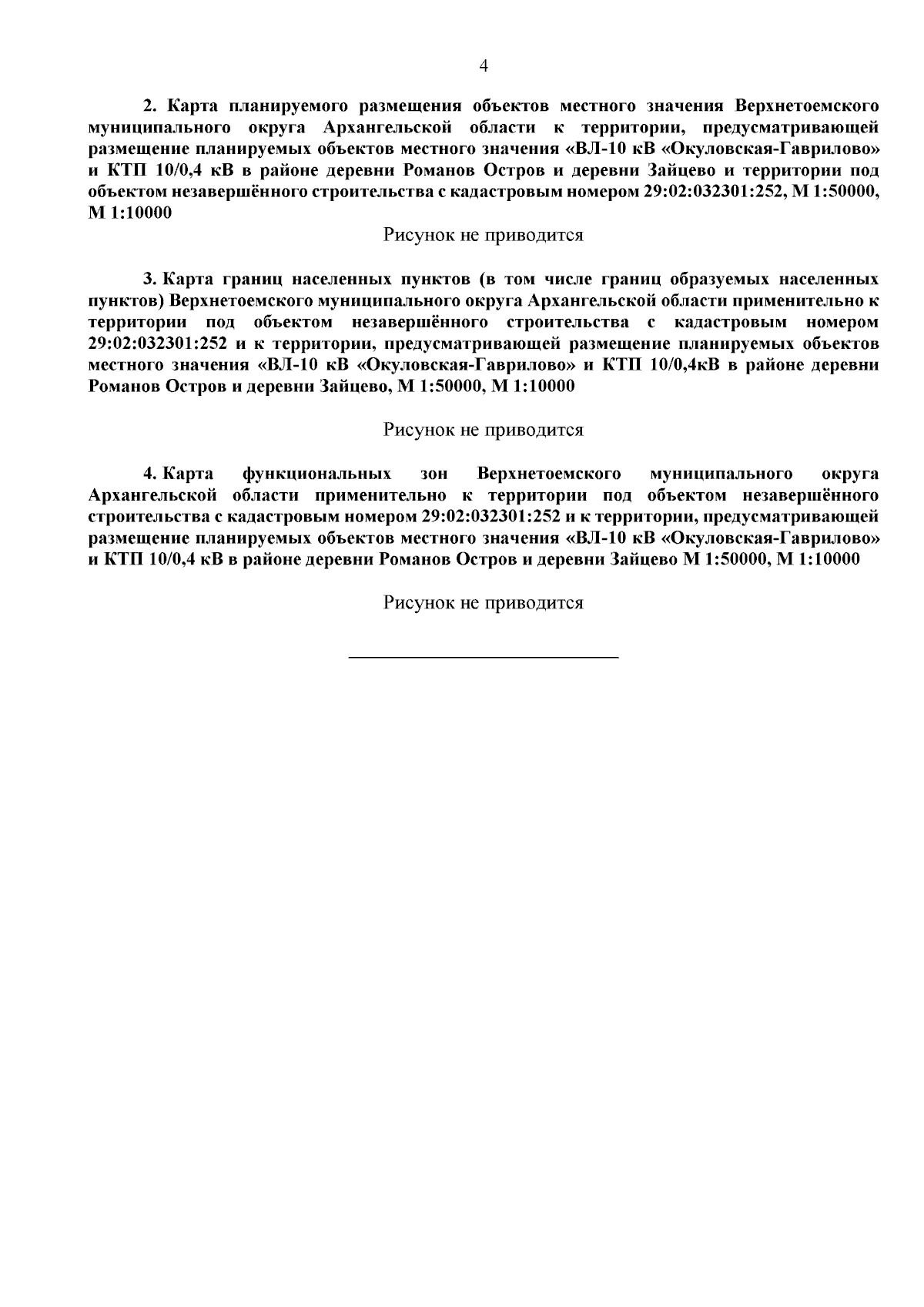 4

2. Карта планируемого размещения объектов местного значения Верхнетоемского муниципального округа Архангельской области к территории, предусматривающей размещение планируемых объектов местного значения «ВЛ-10 кВ «Окуловская-Гаврилово» и КТП 10/0,4 кВ в районе деревни Романов Остров и деревни Зайцево и территории под объектом незавершённого строительства с кадастровым номером 29:02:032301:252, М 1:50000, М 1:10000

Рисунок не приводится

3. Карта границ населенных пунктов (в том числе границ образуемых населенных пунктов) Верхнетоемского муниципального округа Архангельской области применительно к территории под объектом незавершённого строительства с кадастровым номером 29:02:032301:252 и к территории, предусматривающей размещение планируемых объектов местного значения «ВЛ-10 кВ «Окуловская-Гаврилово» и КТП 10/0,4кВ в районе деревни Романов Остров и деревни Зайцево, М 1:50000, М 1:10000

Рисунок не приводится

4. Карта функциональных зон Верхнетоемского муниципального округа Архангельской области применительно к территории под объектом незавершённого строительства с кадастровым номером 29:02:032301:252 и к территории, предусматривающей размещение планируемых объектов местного значения «ВЛ-10 кВ «Окуловская-Гаврилово» и КТП 10/0,4 кВ в районе деревни Романов Остров и деревни Зайцево М 1:50000, М 1:10000

Рисунок не приводится